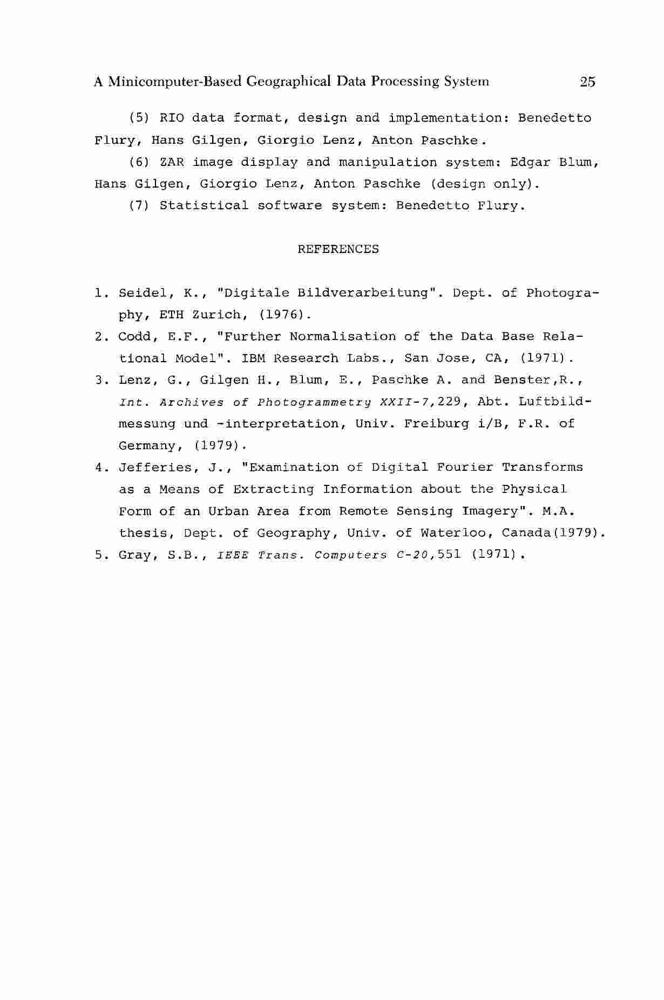 A Minicomputer-Based Geographical Data Processing System 25

(5) RIO data format, design and implementation: Benedetto Flury, Hans Gilgen, Giorgio Lenz, Anton Paschke.

(6) ZAR image display and manipulation system: Edgar Blum, Hans Gilgen, Giorgio Lenz, Anton Paschke (design only).

(7) Statistical software system: Benedetto Flury.

REFERENCES

1. Seidel, K., "Digitale Bildverarbeitung". Dept. of Photography, ETH Zurich, (1976).
2. Codd, E.F., "Further Normalisation of the Data Base Relational Model". IBM Research Labs., San Jose, CA, (1971).
3. Lenz, G., Gilgen H., Blum, E., Paschke A. and Benster,R., Int. Archives of Photogrammetry XXII-7,229, Abt. Luftbildmessung und -interpretation, Univ. Freiburg i/B, F.R. of Germany, (1979).
4. Jefferies, J., "Examination of Digital Fourier Transforms as a Means of Extracting Information about the Physical Form of an Urban Area from Remote Sensing Imagery". M.A. thesis, Dept. of Geography, Univ. of Waterloo, Canada(1979).
5. Gray, S.B., IEEE Trans. Computers C-20,551 (1971).